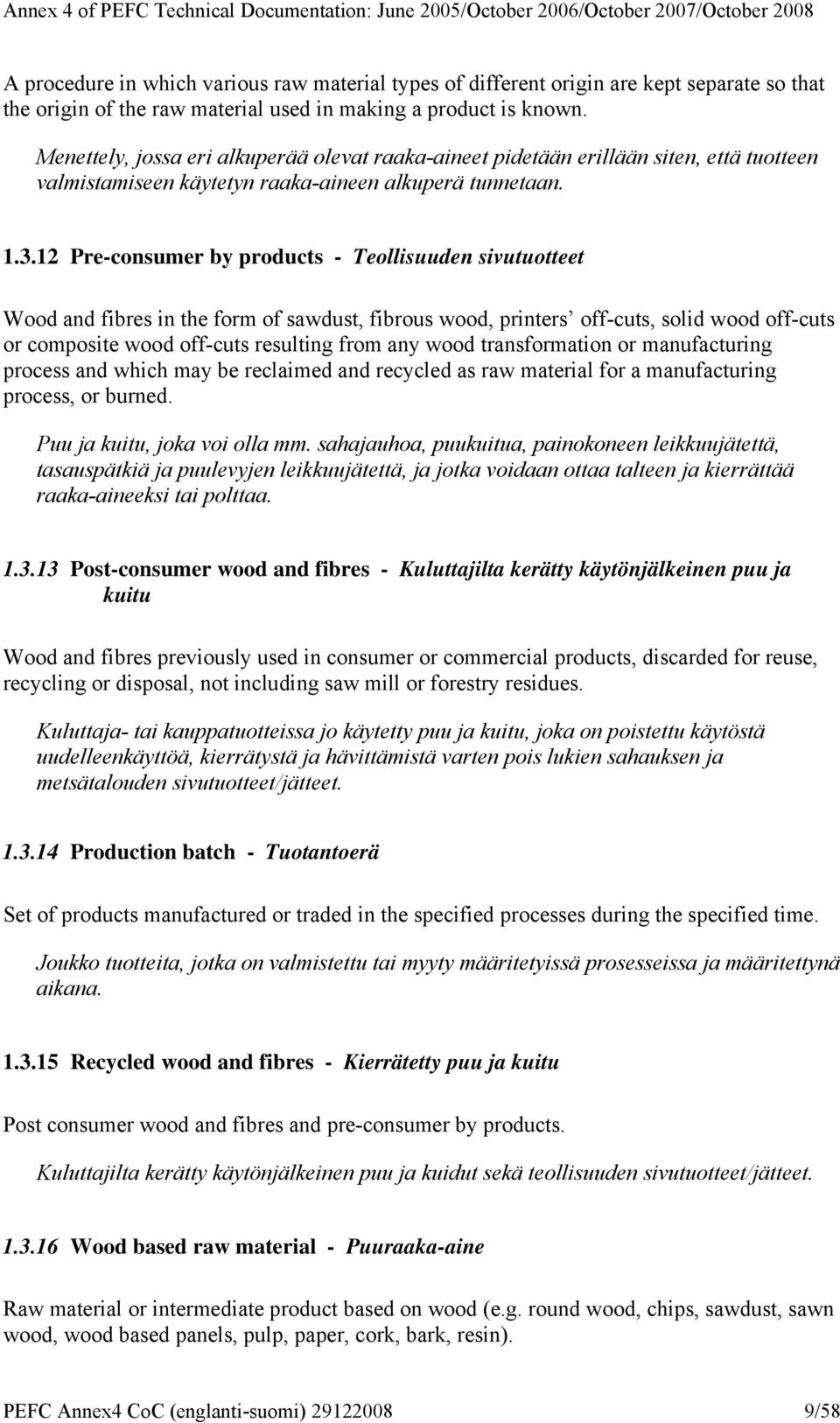 Annex 4 of PEFC Technical Documentation: June 2005/October 2006/October 2007/October 2008

A procedure in which various raw material types of different origin are kept separate so that the origin of the raw material used in making a product is known.

Menettely, jossa eri alkuperää olevat raaka-aineet pidetään erillään siten, että tuotteen valmistamiseen käytetyn raaka-aineen alkuperä tunnetaan.

1.3.12 Pre-consumer by products - Teollisuuden sivutuotteet

Wood and fibres in the form of sawdust, fibrous wood, printers' off-cuts, solid wood off-cuts or composite wood off-cuts resulting from any wood transformation or manufacturing process and which may be reclaimed and recycled as raw material for a manufacturing process, or burned.

Puu ja kuitu, joka voi olla mm. sahajauhoa, puukuitua, painokoneen leikkuujätettä, tasauspätkiä ja puulevyjen leikkuujätettä, ja jotka voidaan ottaa talteen ja kierrättää raaka-aineeksi tai polttaa.

1.3.13 Post-consumer wood and fibres - Kuluttajilta kerätty käytönjälkeinen puu ja kuitu

Wood and fibres previously used in consumer or commercial products, discarded for reuse, recycling or disposal, not including saw mill or forestry residues.

Kuluttaja- tai kauppatuotteissa jo käytetty puu ja kuitu, joka on poistettu käytöstä uudelleenkäyttöä, kierrätystä ja hävittämistä varten pois lukien sahauksen ja metsätalouden sivutuotteet/jätteet.

1.3.14 Production batch - Tuotantoerä

Set of products manufactured or traded in the specified processes during the specified time.

Joukko tuotteita, jotka on valmistettu tai myyty määritetyissä prosesseissa ja määritettynä aikana.

1.3.15 Recycled wood and fibres - Kierrätetty puu ja kuitu

Post consumer wood and fibres and pre-consumer by products.

Kuluttajilta kerätty käytönjälkeinen puu ja kuidut sekä teollisuuden sivutuotteet/jätteet.

1.3.16 Wood based raw material - Puuraaka-aine

Raw material or intermediate product based on wood (e.g. round wood, chips, sawdust, sawn wood, wood based panels, pulp, paper, cork, bark, resin).

PEFC Annex4 CoC (englanti-suomi) 29122008 9/58